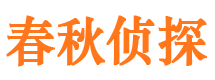 春秋侦探